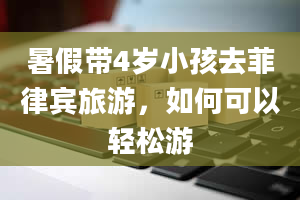 暑假带4岁小孩去菲律宾旅游，如何可以轻松游